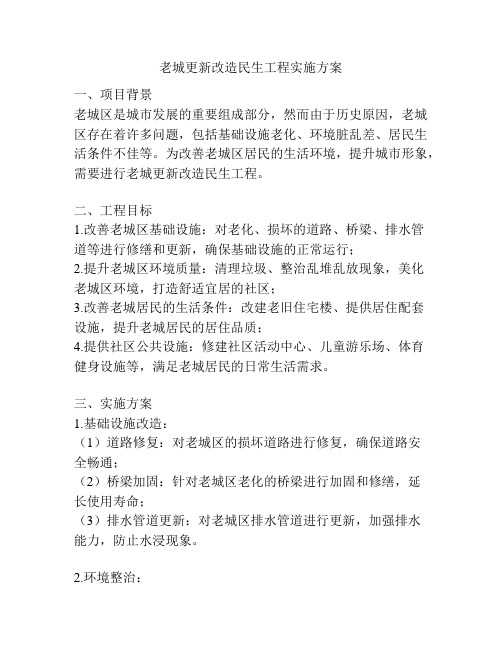 老城更新改造民生工程实施方案

一、项目背景
老城区是城市发展的重要组成部分，然而由于历史原因，老城区存在着许多问题，包括基础设施老化、环境脏乱差、居民生活条件不佳等。为改善老城区居民的生活环境，提升城市形象，需要进行老城更新改造民生工程。

二、工程目标
1.改善老城区基础设施：对老化、损坏的道路、桥梁、排水管道等进行修缮和更新，确保基础设施的正常运行；
2.提升老城区环境质量：清理垃圾、整治乱堆乱放现象，美化老城区环境，打造舒适宜居的社区；
3.改善老城居民的生活条件：改建老旧住宅楼、提供居住配套设施，提升老城居民的居住品质；
4.提供社区公共设施：修建社区活动中心、儿童游乐场、体育健身设施等，满足老城居民的日常生活需求。

三、实施方案
1.基础设施改造：
（1）道路修复：对老城区的损坏道路进行修复，确保道路安全畅通；
（2）桥梁加固：针对老城区老化的桥梁进行加固和修缮，延长使用寿命；
（3）排水管道更新：对老城区排水管道进行更新，加强排水能力，防止水浸现象。

2.环境整治：